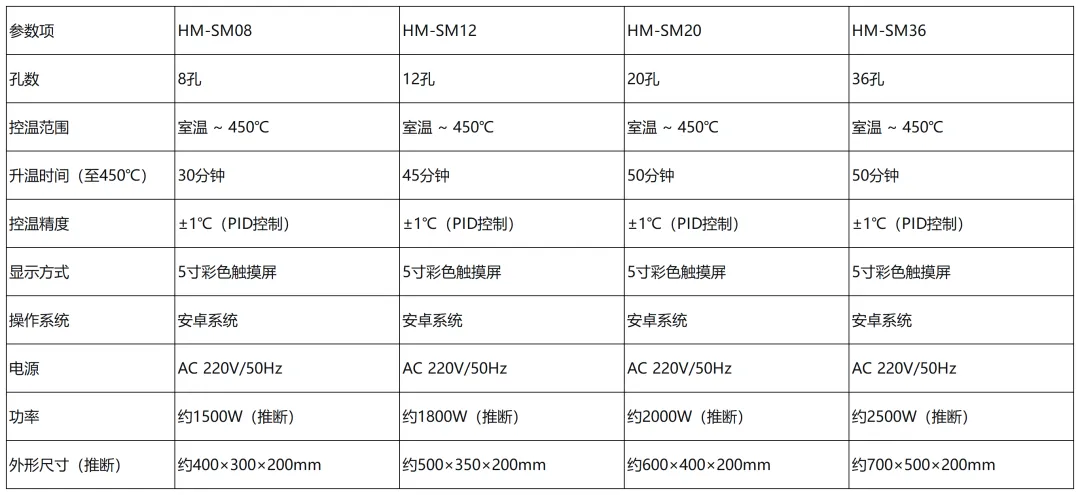 | 参数项 | HM-SM08 | HM-SM12 | HM-SM20 | HM-SM36 |
|---|---|---|---|---|
| 孔数 | 8孔 | 12孔 | 20孔 | 36孔 |
| 控温范围 | 室温 ~ 450℃ | 室温 ~ 450℃ | 室温 ~ 450℃ | 室温 ~ 450℃ |
| 升温时间（至450℃） | 30分钟 | 45分钟 | 50分钟 | 50分钟 |
| 控温精度 | ±1℃（PID控制） | ±1℃（PID控制） | ±1℃（PID控制） | ±1℃（PID控制） |
| 显示方式 | 5寸彩色触摸屏 | 5寸彩色触摸屏 | 5寸彩色触摸屏 | 5寸彩色触摸屏 |
| 操作系统 | 安卓系统 | 安卓系统 | 安卓系统 | 安卓系统 |
| 电源 | AC 220V/50Hz | AC 220V/50Hz | AC 220V/50Hz | AC 220V/50Hz |
| 功率 | 约1500W（推断） | 约1800W（推断） | 约2000W（推断） | 约2500W（推断） |
| 外形尺寸（推断） | 约400×300×200mm | 约500×350×200mm | 约600×400×200mm | 约700×500×200mm |